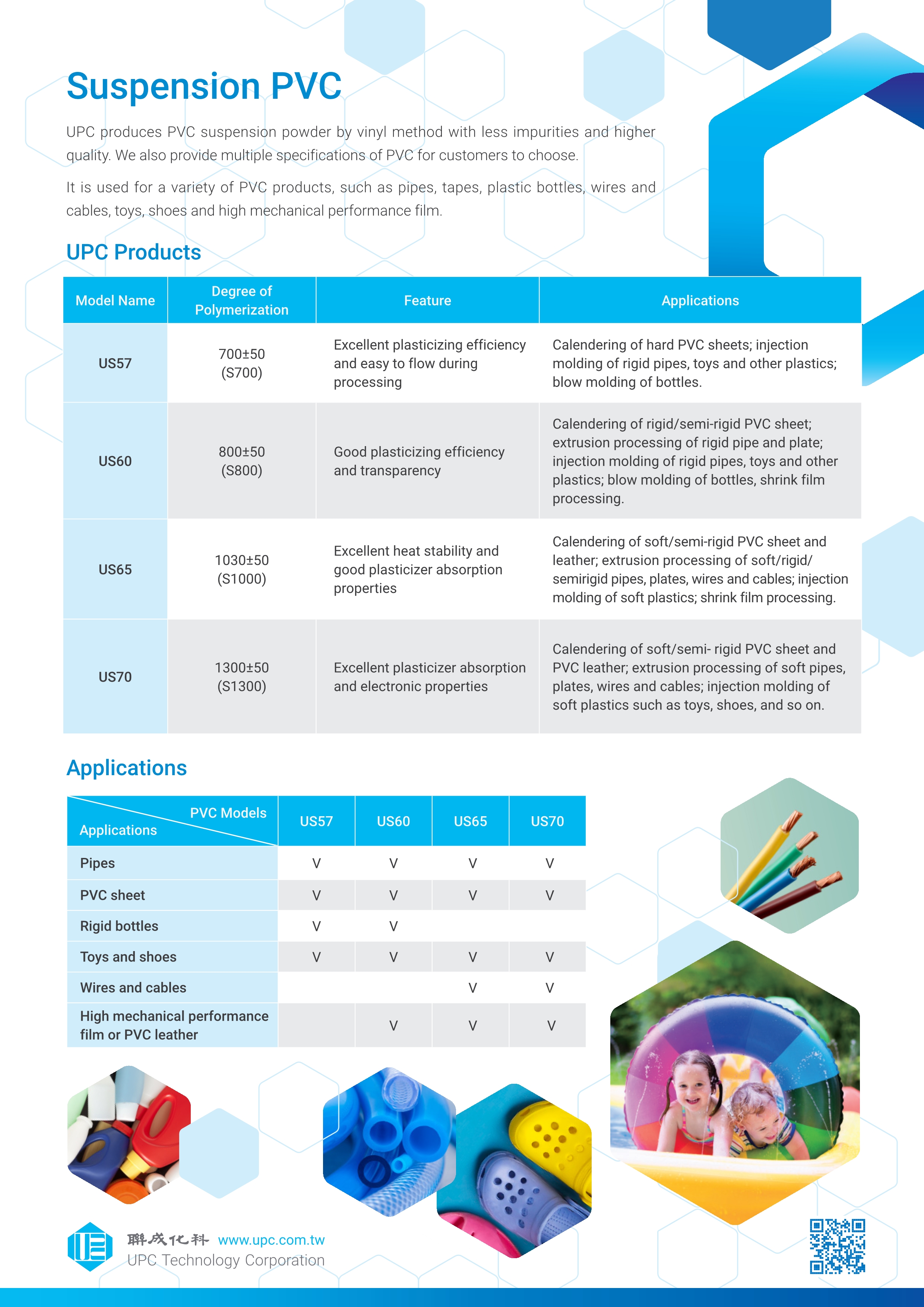 Suspension PVC

UPC produces PVC suspension powder by vinyl method with less impurities and higher quality. We also provide multiple specifications of PVC for customers to choose.

It is used for a variety of PVC products, such as pipes, tapes, plastic bottles, wires and cables, toys, shoes and high mechanical performance film.

UPC Products

| Model Name | Degree of Polymerization | Feature | Applications |
|---|---|---|---|
| US57 | 700±50 (S700) | Excellent plasticizing efficiency and easy to flow during processing | Calendering of hard PVC sheets; injection molding of rigid pipes, toys and other plastics; blow molding of bottles. |
| US60 | 800±50 (S800) | Good plasticizing efficiency and transparency | Calendering of rigid/semi-rigid PVC sheet; extrusion processing of rigid pipe and plate; injection molding of rigid pipes, toys and other plastics; blow molding of bottles, shrink film processing. |
| US65 | 1030±50 (S1000) | Excellent heat stability and good plasticizer absorption properties | Calendering of soft/semi-rigid PVC sheet and leather; extrusion processing of soft/rigid/ semirigid pipes, plates, wires and cables; injection molding of soft plastics; shrink film processing. |
| US70 | 1300±50 (S1300) | Excellent plasticizer absorption and electronic properties | Calendering of soft/semi- rigid PVC sheet and PVC leather; extrusion processing of soft pipes, plates, wires and cables; injection molding of soft plastics such as toys, shoes, and so on. |

Applications

| PVC Models / Applications | US57 | US60 | US65 | US70 |
|---|---|---|---|---|
| Pipes | V | V | V | V |
| PVC sheet | V | V | V | V |
| Rigid bottles | V | V | | |
| Toys and shoes | V | V | V | V |
| Wires and cables | | | V | V |
| High mechanical performance film or PVC leather | | V | V | V |

聯成化科 www.upc.com.tw
UPC Technology Corporation